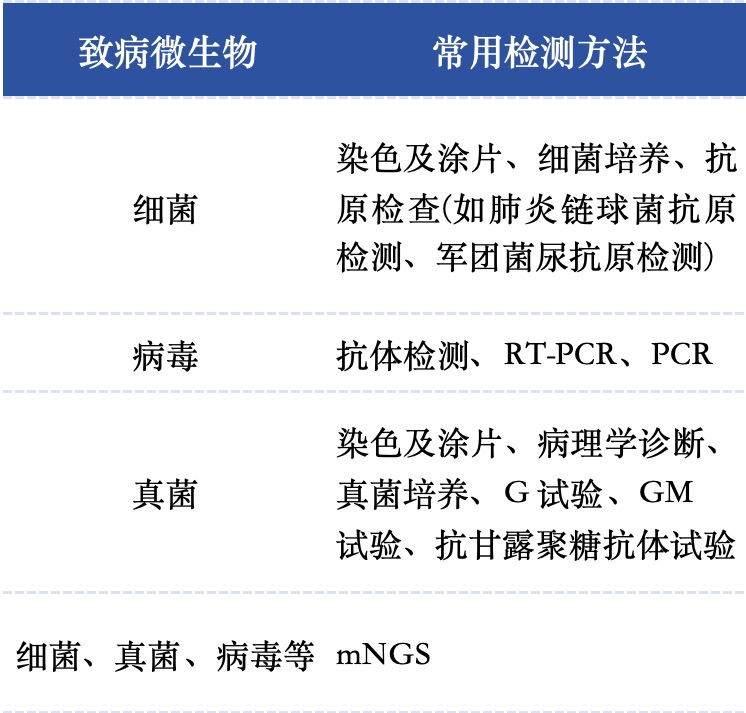 | 致病微生物 | 常用检测方法 |
|---|---|
| 细菌 | 染色及涂片、细菌培养、抗原检查(如肺炎链球菌抗原检测、军团菌尿抗原检测) |
| 病毒 | 抗体检测、RT-PCR、PCR |
| 真菌 | 染色及涂片、病理学诊断、真菌培养、G 试验、GM 试验、抗甘露聚糖抗体试验 |
| 细菌、真菌、病毒等 | mNGS |